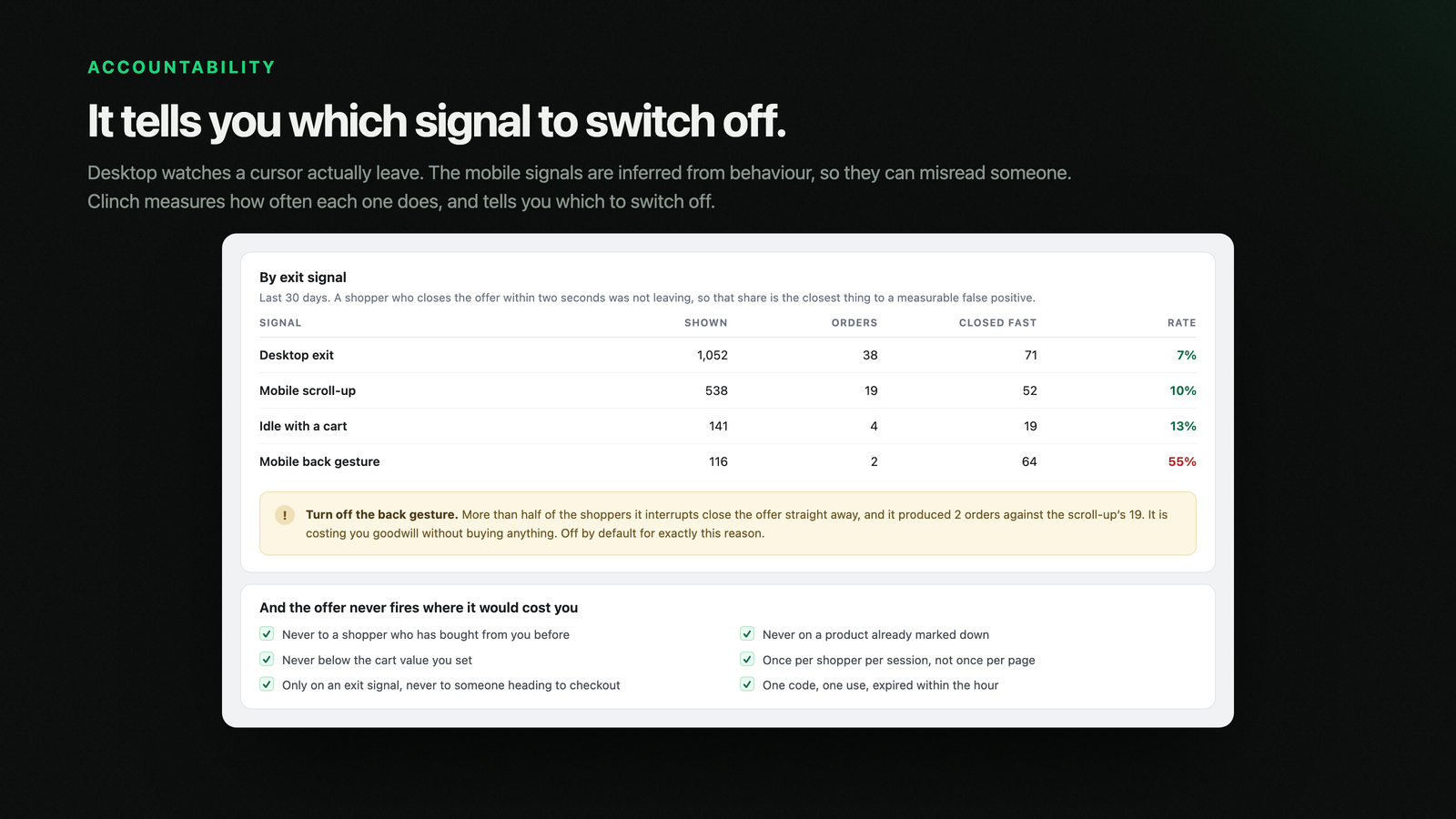 ACCOUNTABILITY

It tells you which signal to switch off.

Desktop watches a cursor actually leave. The mobile signals are inferred from behaviour, so they can misread someone. Clinch measures how often each one does, and tells you which to switch off.

By exit signal

Last 30 days. A shopper who closes the offer within two seconds was not leaving, so that share is the closest thing to a measurable false positive.

| SIGNAL | SHOWN | ORDERS | CLOSED FAST | RATE |
|---|---|---|---|---|
| Desktop exit | 1,052 | 38 | 71 | 7% |
| Mobile scroll-up | 538 | 19 | 52 | 10% |
| Idle with a cart | 141 | 4 | 19 | 13% |
| Mobile back gesture | 116 | 2 | 64 | 55% |

! Turn off the back gesture. More than half of the shoppers it interrupts close the offer straight away, and it produced 2 orders against the scroll-up's 19. It is costing you goodwill without buying anything. Off by default for exactly this reason.

And the offer never fires where it would cost you

☑ Never to a shopper who has bought from you before
☑ Never below the cart value you set
☑ Only on an exit signal, never to someone heading to checkout
☑ Never on a product already marked down
☑ Once per shopper per session, not once per page
☑ One code, one use, expired within the hour